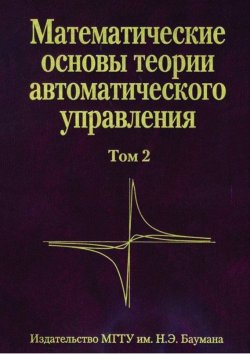 Математические основы теории автоматического управления

Том 2

Издательство МГТУ им. Н.Э. Баумана